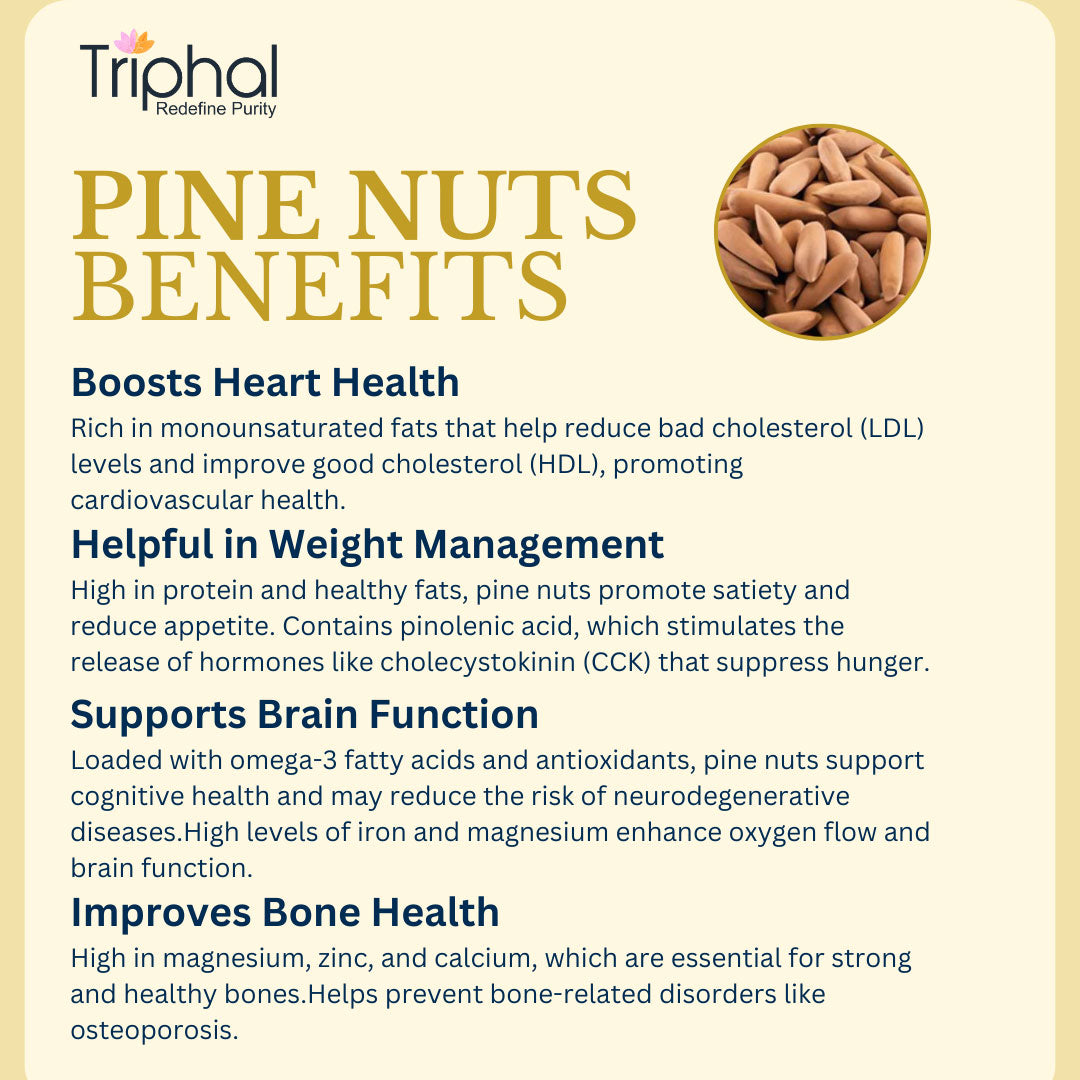 Triphal
Redefine Purity

PINE NUTS BENEFITS

Boosts Heart Health

Rich in monounsaturated fats that help reduce bad cholesterol (LDL) levels and improve good cholesterol (HDL), promoting cardiovascular health.

Helpful in Weight Management

High in protein and healthy fats, pine nuts promote satiety and reduce appetite. Contains pinolenic acid, which stimulates the release of hormones like cholecystokinin (CCK) that suppress hunger.

Supports Brain Function

Loaded with omega-3 fatty acids and antioxidants, pine nuts support cognitive health and may reduce the risk of neurodegenerative diseases.High levels of iron and magnesium enhance oxygen flow and brain function.

Improves Bone Health

High in magnesium, zinc, and calcium, which are essential for strong and healthy bones.Helps prevent bone-related disorders like osteoporosis.